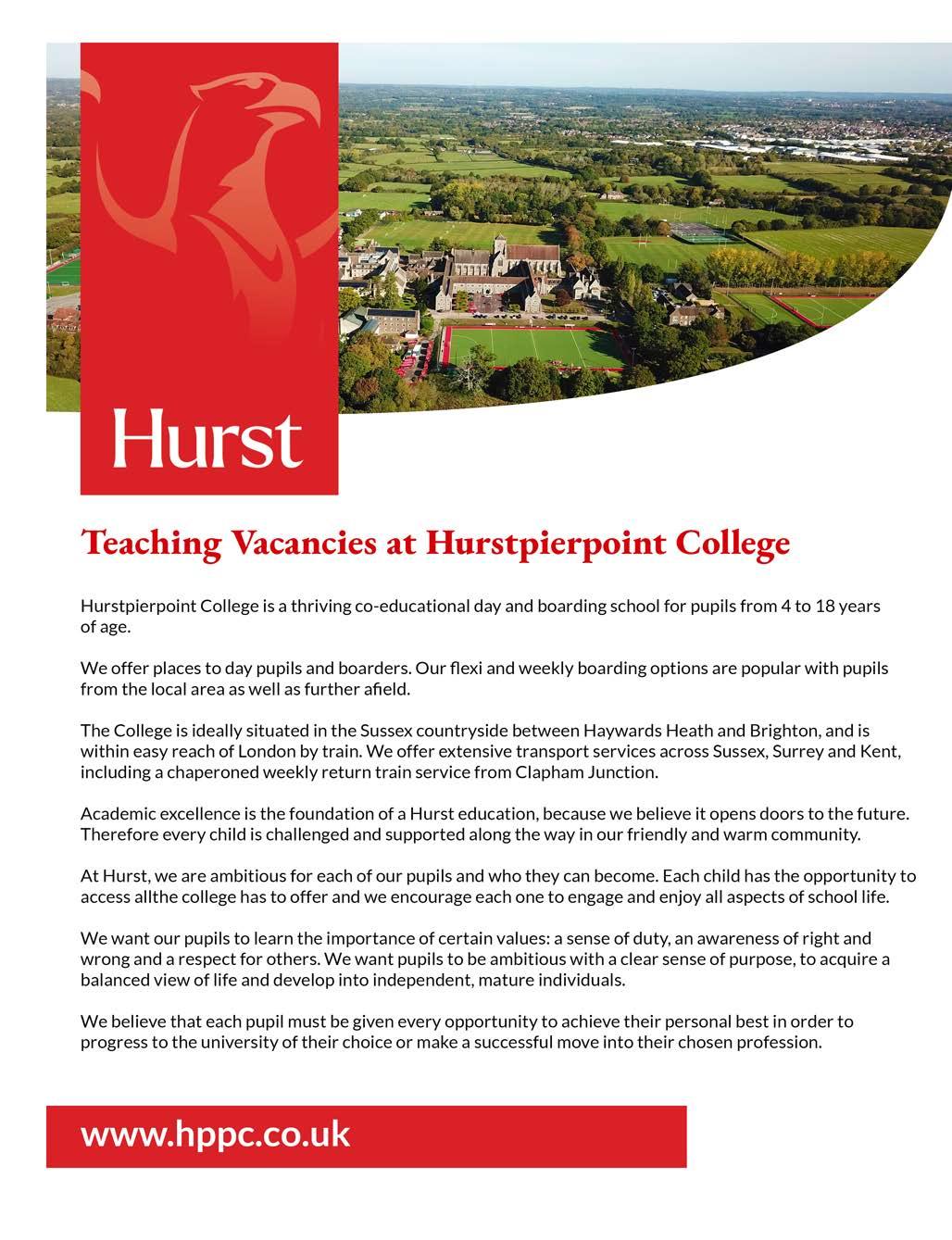 Hurst

Teaching Vacancies at Hurstpierpoint College

Hurstpierpoint College is a thriving co-educational day and boarding school for pupils from 4 to 18 years of age.

We offer places to day pupils and boarders. Our flexi and weekly boarding options are popular with pupils from the local area as well as further afield.

The College is ideally situated in the Sussex countryside between Haywards Heath and Brighton, and is within easy reach of London by train. We offer extensive transport services across Sussex, Surrey and Kent, including a chaperoned weekly return train service from Clapham Junction.

Academic excellence is the foundation of a Hurst education, because we believe it opens doors to the future. Therefore every child is challenged and supported along the way in our friendly and warm community.

At Hurst, we are ambitious for each of our pupils and who they can become. Each child has the opportunity to access allthe college has to offer and we encourage each one to engage and enjoy all aspects of school life.

We want our pupils to learn the importance of certain values: a sense of duty, an awareness of right and wrong and a respect for others. We want pupils to be ambitious with a clear sense of purpose, to acquire a balanced view of life and develop into independent, mature individuals.

We believe that each pupil must be given every opportunity to achieve their personal best in order to progress to the university of their choice or make a successful move into their chosen profession.

www.hppc.co.uk